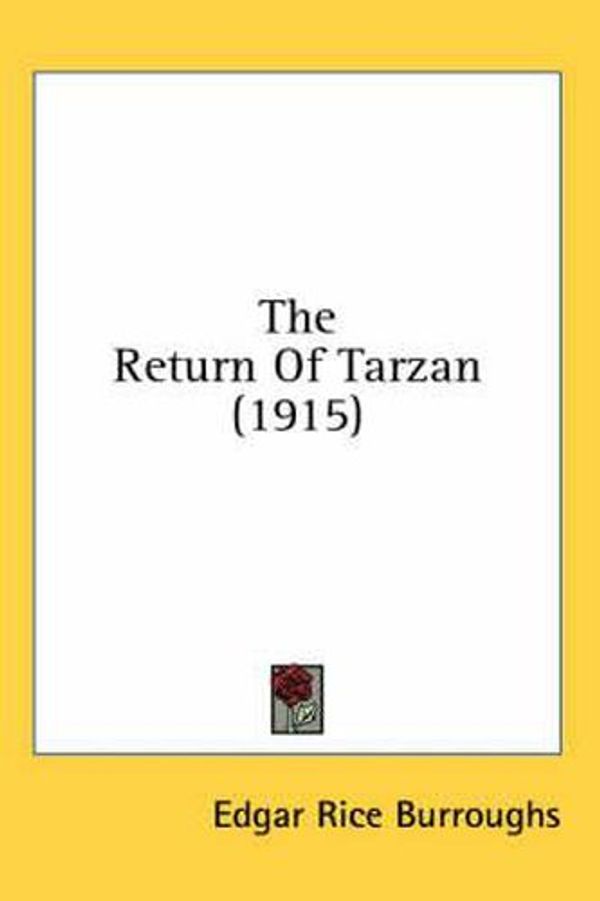 The
Return Of Tarzan
(1915)

Edgar Rice Burroughs